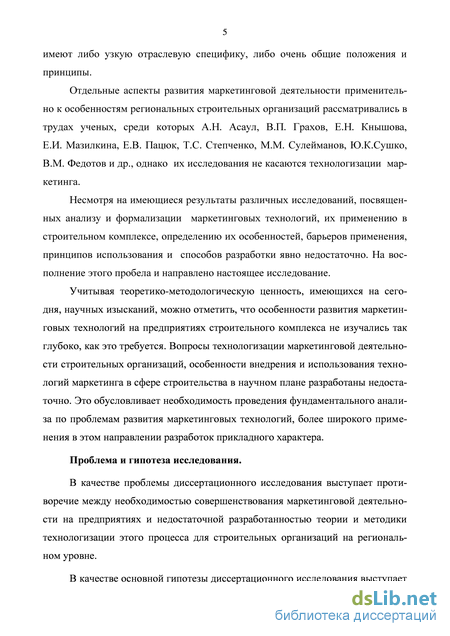 5

имеют либо узкую отраслевую специфику, либо очень общие положения и принципы.

Отдельные аспекты развития маркетинговой деятельности применительно к особенностям региональных строительных организаций рассматривались в трудах ученых, среди которых А.Н. Асаул, В.П. Грахов, Е.Н. Кнышова, Е.И. Мазилкина, Е.В. Пацюк, Т.С. Степченко, М.М. Сулейманов, Ю.К.Сушко, В.М. Федотов и др., однако их исследования не касаются технологизации маркетинга.

Несмотря на имеющиеся результаты различных исследований, посвященных анализу и формализации маркетинговых технологий, их применению в строительном комплексе, определению их особенностей, барьеров применения, принципов использования и способов разработки явно недостаточно. На восполнение этого пробела и направлено настоящее исследование.

Учитывая теоретико-методологическую ценность, имеющихся на сегодня, научных изысканий, можно отметить, что особенности развития маркетинговых технологий на предприятиях строительного комплекса не изучались так глубоко, как это требуется. Вопросы технологизации маркетинговой деятельности строительных организаций, особенности внедрения и использования технологий маркетинга в сфере строительства в научном плане разработаны недостаточно. Это обусловливает необходимость проведения фундаментального анализа по проблемам развития маркетинговых технологий, более широкого применения в этом направлении разработок прикладного характера.

Проблема и гипотеза исследования.

В качестве проблемы диссертационного исследования выступает противоречие между необходимостью совершенствования маркетинговой деятельности на предприятиях и недостаточной разработанностью теории и методики технологизации этого процесса для строительных организаций на региональном уровне.

В качестве основной гипотезы диссертационного исследования выступает

dsLib.net
библиотека диссертаций